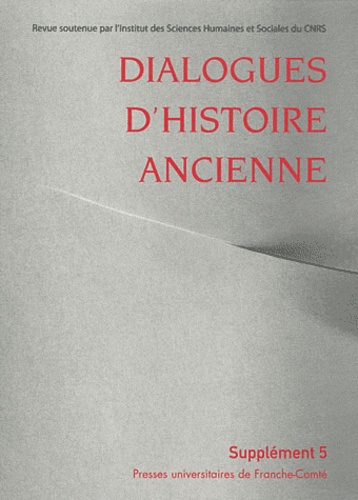 Revue soutenue par l'Institut des Sciences Humaines et Sociales du CNRS

DIALOGUES D'HISTOIRE ANCIENNE

Supplément 5

Presses universitaires de Franche-Comté